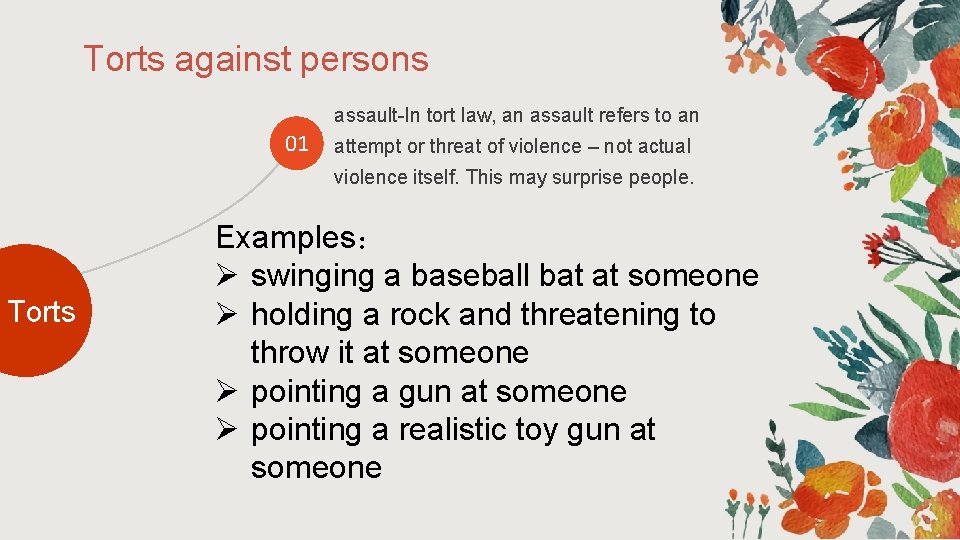 Torts against persons

01

assault-In tort law, an assault refers to an attempt or threat of violence – not actual violence itself. This may surprise people.

Torts

Examples：
➢ swinging a baseball bat at someone
➢ holding a rock and threatening to throw it at someone
➢ pointing a gun at someone
➢ pointing a realistic toy gun at someone